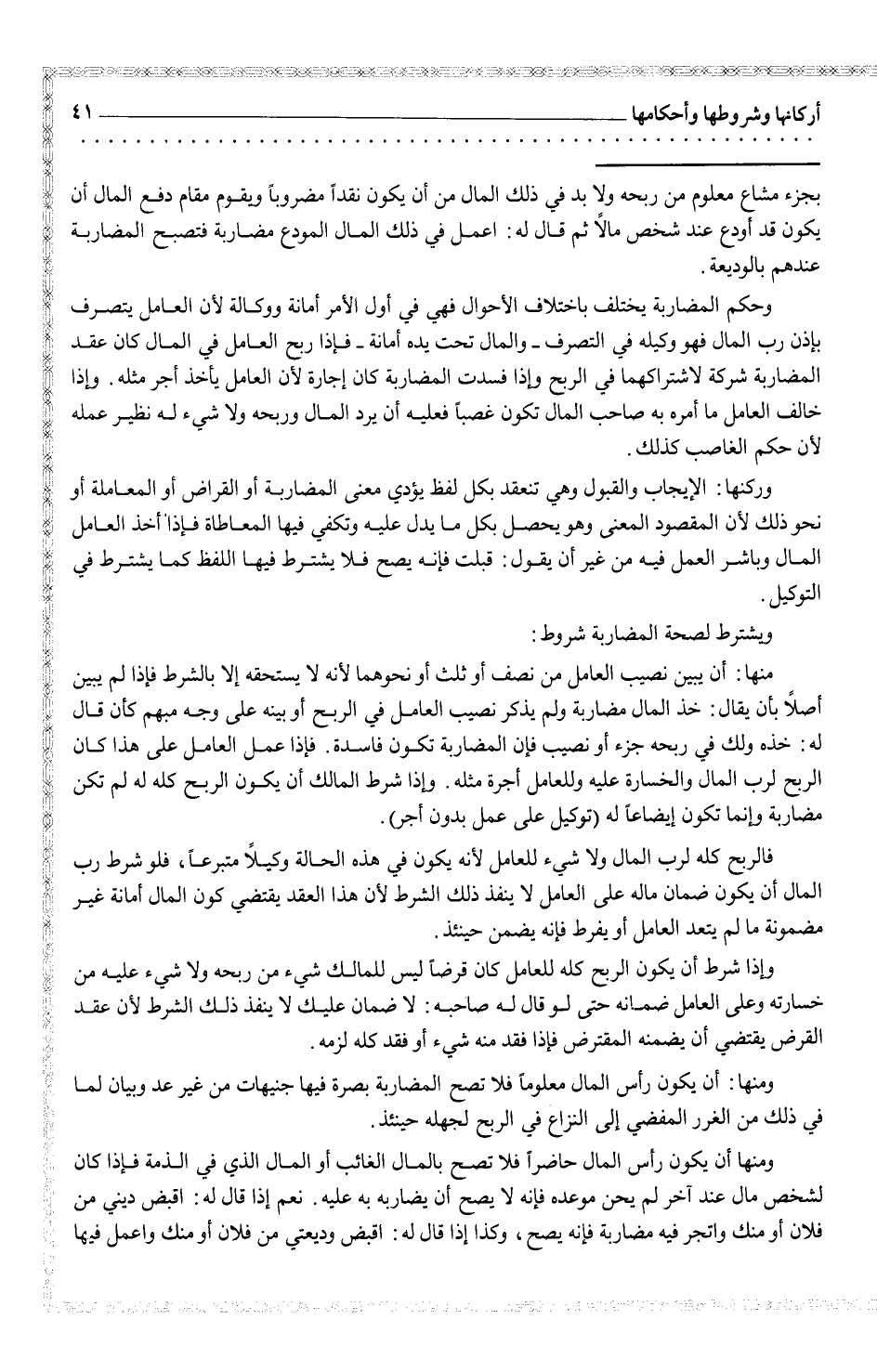 أركانها وشروطها وأحكامها ٤١

بجزء مشاع معلوم من ربحه ولا بد في ذلك المال من أن يكون نقداً مضروباً ويقوم مقام دفع المال أن يكون قد أودع عند شخص مالاً ثم قال له: اعمل في ذلك المال المودع مضاربة فتصبح المضاربة عندهم بالوديعة.

وحكم المضاربة يختلف باختلاف الأحوال فهي في أول الأمر أمانة ووكالة لأن العامل يتصرف بإذن رب المال فهو وكيله في التصرف ـ والمال تحت يده أمانة ـ فإذا ربح العامل في المال كان عقد المضاربة شركة لاشتراكهما في الربح وإذا فسدت المضاربة كان إجارة لأن العامل يأخذ أجر مثله. وإذا خالف العامل ما أمره به صاحب المال تكون غصباً فعليه أن يرد المال وربحه ولا شيء له نظير عمله لأن حكم الغاصب كذلك.

وركنها: الإيجاب والقبول وهي تنعقد بكل لفظ يؤدي معنى المضاربة أو القراض أو المعاملة أو نحو ذلك لأن المقصود المعنى وهو يحصل بكل ما يدل عليه وتكفي فيها المعاطاة فإذا أخذ العامل المال وباشر العمل فيه من غير أن يقول: قبلت فإنه يصح فلا يشترط فيها اللفظ كما يشترط في التوكيل.

ويشترط لصحة المضاربة شروط:

منها: أن يبين نصيب العامل من نصف أو ثلث أو نحوهما لأنه لا يستحقه إلا بالشرط فإذا لم يبين أصلاً بأن يقال: خذ المال مضاربة ولم يذكر نصيب العامل في الربح أو بينه على وجه مبهم كأن قال له: خذه ولك في ربحه جزء أو نصيب فإن المضاربة تكون فاسدة. فإذا عمل العامل على هذا كان الربح لرب المال والخسارة عليه وللعامل أجرة مثله. وإذا شرط المالك أن يكون الربح كله له لم تكن مضاربة وإنما تكون إبضاعاً له (توكيل على عمل بدون أجر).

فالربح كله لرب المال ولا شيء للعامل لأنه يكون في هذه الحالة وكيلاً متبرعاً، فلو شرط رب المال أن يكون ضمان ماله على العامل لا ينفذ ذلك الشرط لأن هذا العقد يقتضي كون المال أمانة غير مضمونة ما لم يتعد العامل أو يفرط فإنه يضمن حينئذ.

وإذا شرط أن يكون الربح كله للعامل كان قرضاً ليس للمالك شيء من ربحه ولا شيء عليه من خسارته وعلى العامل ضمانه حتى لو قال له صاحبه: لا ضمان عليك لا ينفذ ذلك الشرط لأن عقد القرض يقتضي أن يضمنه المقترض فإذا فقد منه شيء أو فقد كله لزمه.

ومنها: أن يكون رأس المال معلوماً فلا تصح المضاربة بصرة فيها جنيهات من غير عد وبيان لما في ذلك من الغرر المفضي إلى النزاع في الربح لجهله حينئذ.

ومنها أن يكون رأس المال حاضراً فلا تصح بالمال الغائب أو المال الذي في الذمة فإذا كان لشخص مال عند آخر لم يحن موعده فإنه لا يصح أن يضاربه به عليه. نعم إذا قال له: اقبض ديني من فلان أو منك واتجر فيه مضاربة فإنه يصح، وكذا إذا قال له: اقبض وديعتي من فلان أو منك واعمل فيها